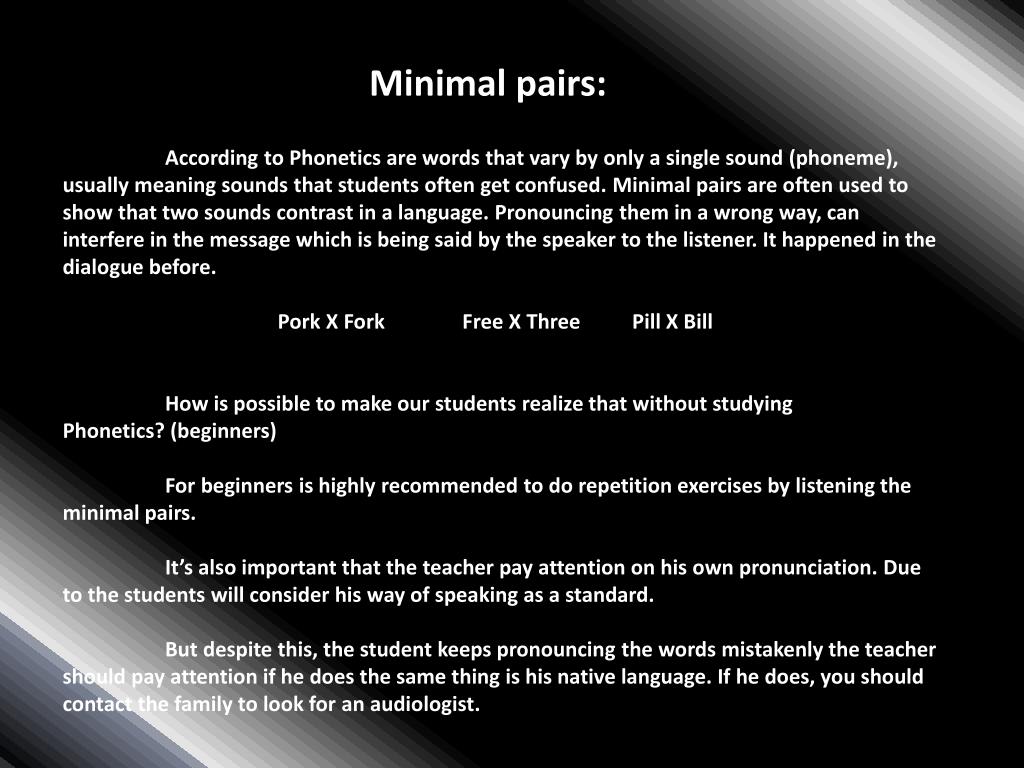 Minimal pairs:

According to Phonetics are words that vary by only a single sound (phoneme), usually meaning sounds that students often get confused. Minimal pairs are often used to show that two sounds contrast in a language. Pronouncing them in a wrong way, can interfere in the message which is being said by the speaker to the listener. It happened in the dialogue before.

Pork X Fork Free X Three Pill X Bill

How is possible to make our students realize that without studying Phonetics? (beginners)

For beginners is highly recommended to do repetition exercises by listening the minimal pairs.

It's also important that the teacher pay attention on his own pronunciation. Due to the students will consider his way of speaking as a standard.

But despite this, the student keeps pronouncing the words mistakenly the teacher should pay attention if he does the same thing is his native language. If he does, you should contact the family to look for an audiologist.